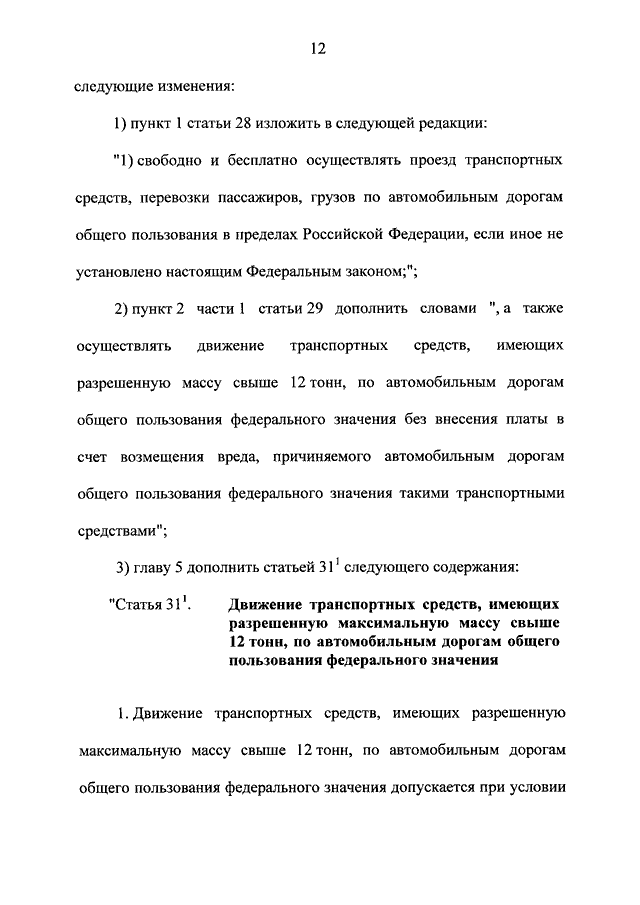 12

следующие изменения:

1) пункт 1 статьи 28 изложить в следующей редакции:

"1) свободно и бесплатно осуществлять проезд транспортных средств, перевозки пассажиров, грузов по автомобильным дорогам общего пользования в пределах Российской Федерации, если иное не установлено настоящим Федеральным законом;";

2) пункт 2 части 1 статьи 29 дополнить словами ", а также осуществлять движение транспортных средств, имеющих разрешенную массу свыше 12 тонн, по автомобильным дорогам общего пользования федерального значения без внесения платы в счет возмещения вреда, причиняемого автомобильным дорогам общего пользования федерального значения такими транспортными средствами";

3) главу 5 дополнить статьей $31^1$ следующего содержания:

"Статья $31^1$. Движение транспортных средств, имеющих разрешенную максимальную массу свыше 12 тонн, по автомобильным дорогам общего пользования федерального значения

1. Движение транспортных средств, имеющих разрешенную максимальную массу свыше 12 тонн, по автомобильным дорогам общего пользования федерального значения допускается при условии